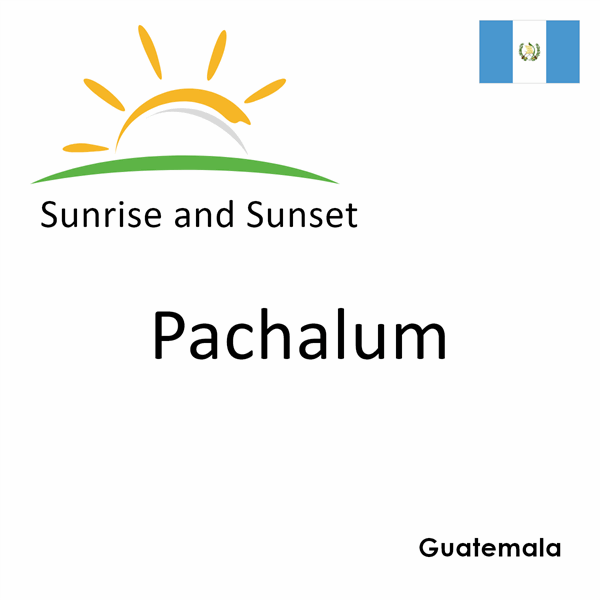 Sunrise and Sunset

Pachalum

Guatemala